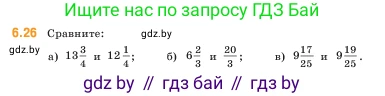 Ищите нас по запросу ГДЗ Бай

6.26 Сравните: gdz.by

gdz.by а) $13\frac{3}{4}$ и $12\frac{1}{4}$; б) $6\frac{2}{3}$ и $\frac{20}{3}$; в) $9\frac{17}{25}$ и $9\frac{19}{25}$.

gdz by // гдз бай // гдз by